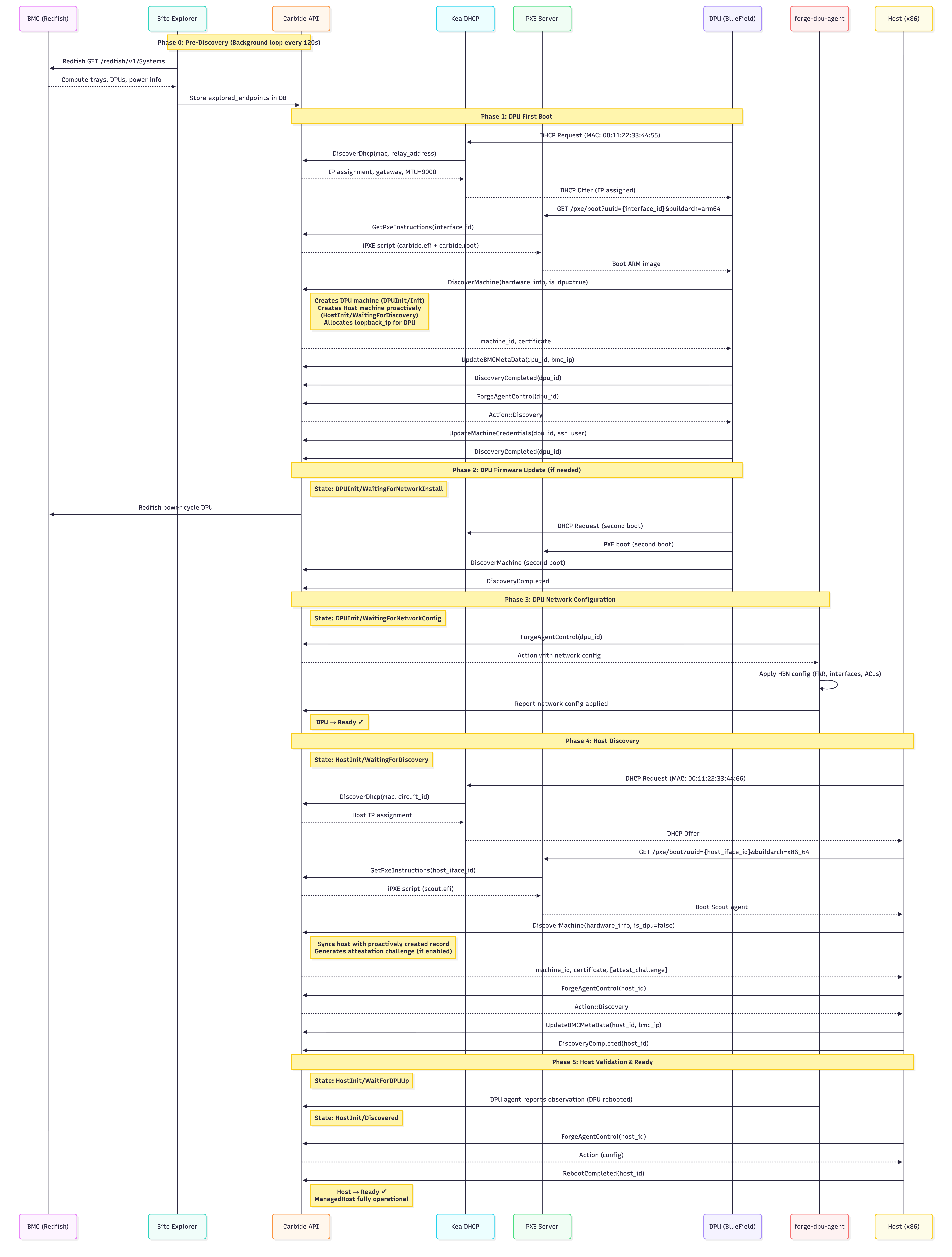 BMC (Redfish)
Site Explorer
Carbide API
Kea DHCP
PXE Server
DPU (BlueField)
forge-dpu-agent
Host (x86)

Phase 0: Pre-Discovery (Background loop every 120s)

Redfish GET /redfish/v1/Systems

Compute trays, DPUs, power info

Store explored_endpoints in DB

Phase 1: DPU First Boot

DHCP Request (MAC: 00:11:22:33:44:55)

DiscoverDhcp(mac, relay_address)

IP assignment, gateway, MTU=9000

DHCP Offer (IP assigned)

GET /pxe/boot?uuid={interface_id}&buildarch=arm64

GetPxeInstructions(interface_id)

iPXE script (carbide.efi + carbide.root)

Boot ARM image

DiscoverMachine(hardware_info, is_dpu=true)

Creates DPU machine (DPUInit/Init)
Creates Host machine proactively
(HostInit/WaitingForDiscovery)
Allocates loopback_ip for DPU

machine_id, certificate

UpdateBMCMetaData(dpu_id, bmc_ip)

DiscoveryCompleted(dpu_id)

ForgeAgentControl(dpu_id)

Action::Discovery

UpdateMachineCredentials(dpu_id, ssh_user)

DiscoveryCompleted(dpu_id)

Phase 2: DPU Firmware Update (if needed)

State: DPUInit/WaitingForNetworkInstall

Redfish power cycle DPU

DHCP Request (second boot)

PXE boot (second boot)

DiscoverMachine (second boot)

DiscoveryCompleted

Phase 3: DPU Network Configuration

State: DPUInit/WaitingForNetworkConfig

ForgeAgentControl(dpu_id)

Action with network config

Apply HBN config (FRR, interfaces, ACLs)

Report network config applied

DPU → Ready ✓

Phase 4: Host Discovery

State: HostInit/WaitingForDiscovery

DHCP Request (MAC: 00:11:22:33:44:66)

DiscoverDhcp(mac, circuit_id)

Host IP assignment

DHCP Offer

GET /pxe/boot?uuid={host_iface_id}&buildarch=x86_64

GetPxeInstructions(host_iface_id)

iPXE script (scout.efi)

Boot Scout agent

DiscoverMachine(hardware_info, is_dpu=false)

Syncs host with proactively created record
Generates attestation challenge (if enabled)

machine_id, certificate, [attest_challenge]

ForgeAgentControl(host_id)

Action::Discovery

UpdateBMCMetaData(host_id, bmc_ip)

DiscoveryCompleted(host_id)

Phase 5: Host Validation & Ready

State: HostInit/WaitForDPUUp

DPU agent reports observation (DPU rebooted)

State: HostInit/Discovered

ForgeAgentControl(host_id)

Action (config)

RebootCompleted(host_id)

Host → Ready ✓
ManagedHost fully operational

BMC (Redfish)
Site Explorer
Carbide API
Kea DHCP
PXE Server
DPU (BlueField)
forge-dpu-agent
Host (x86)